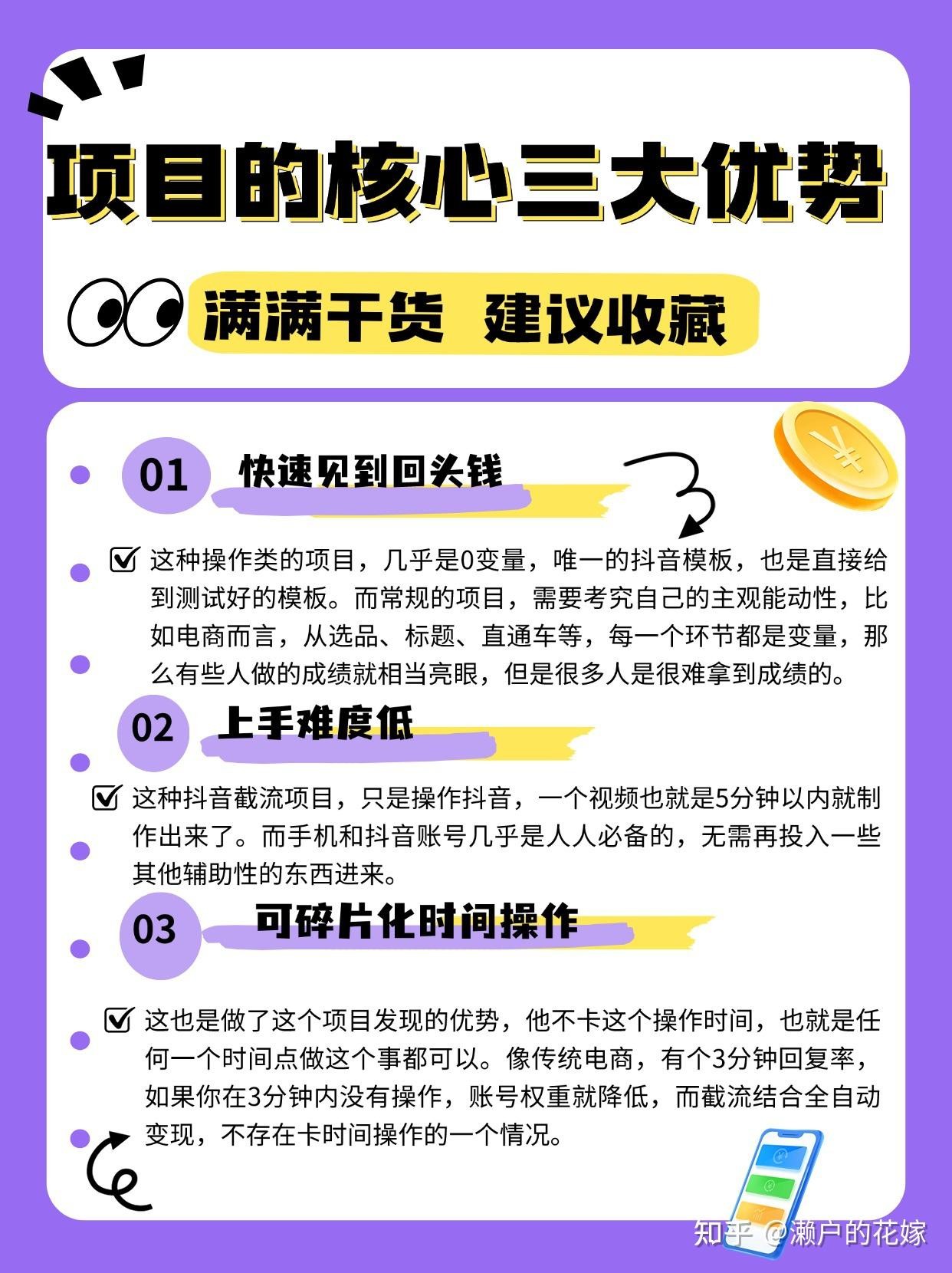 项目的核心三大优势

满满干货 建议收藏

01 快速见到回头钱

这种操作类的项目，几乎是0变量，唯一的抖音模板，也是直接给到测试好的模板。而常规的项目，需要考究自己的主观能动性，比如电商而言，从选品、标题、直通车等，每一个环节都是变量，那么有些人做的成绩就相当亮眼，但是很多人是很难拿到成绩的。

02 上手难度低

这种抖音截流项目，只是操作抖音，一个视频也就是5分钟以内就制作出来了。而手机和抖音账号几乎是人人必备的，无需再投入一些其他辅助性的东西进来。

03 可碎片化时间操作

这也是做了这个项目发现的优势，他不卡这个操作时间，也就是任何一个时间点做这个事都可以。像传统电商，有个3分钟回复率，如果你在3分钟内没有操作，账号权重就降低，而截流结合全自动变现，不存在卡时间操作的一个情况。

知乎 @濑户的花嫁